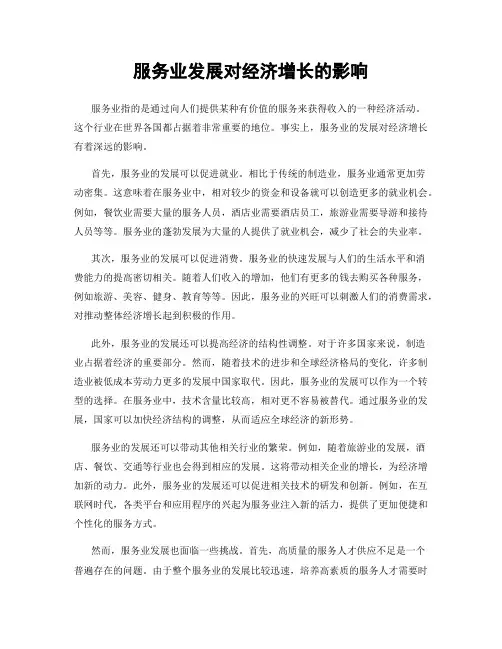 服务业发展对经济增长的影响

服务业指的是通过向人们提供某种有价值的服务来获得收入的一种经济活动。这个行业在世界各国都占据着非常重要的地位。事实上，服务业的发展对经济增长有着深远的影响。

首先，服务业的发展可以促进就业。相比于传统的制造业，服务业通常更加劳动密集。这意味着在服务业中，相对较少的资金和设备就可以创造更多的就业机会。例如，餐饮业需要大量的服务人员，酒店业需要酒店员工，旅游业需要导游和接待人员等等。服务业的蓬勃发展为大量的人提供了就业机会，减少了社会的失业率。

其次，服务业的发展可以促进消费。服务业的快速发展与人们的生活水平和消费能力的提高密切相关。随着人们收入的增加，他们有更多的钱去购买各种服务，例如旅游、美容、健身、教育等等。因此，服务业的兴旺可以刺激人们的消费需求，对推动整体经济增长起到积极的作用。

此外，服务业的发展还可以提高经济的结构性调整。对于许多国家来说，制造业占据着经济的重要部分。然而，随着技术的进步和全球经济格局的变化，许多制造业被低成本劳动力更多的发展中国家取代。因此，服务业的发展可以作为一个转型的选择。在服务业中，技术含量比较高，相对更不容易被替代。通过服务业的发展，国家可以加快经济结构的调整，从而适应全球经济的新形势。

服务业的发展还可以带动其他相关行业的繁荣。例如，随着旅游业的发展，酒店、餐饮、交通等行业也会得到相应的发展。这将带动相关企业的增长，为经济增加新的动力。此外，服务业的发展还可以促进相关技术的研发和创新。例如，在互联网时代，各类平台和应用程序的兴起为服务业注入新的活力，提供了更加便捷和个性化的服务方式。

然而，服务业发展也面临一些挑战。首先，高质量的服务人才供应不足是一个普遍存在的问题。由于整个服务业的发展比较迅速，培养高素质的服务人才需要时